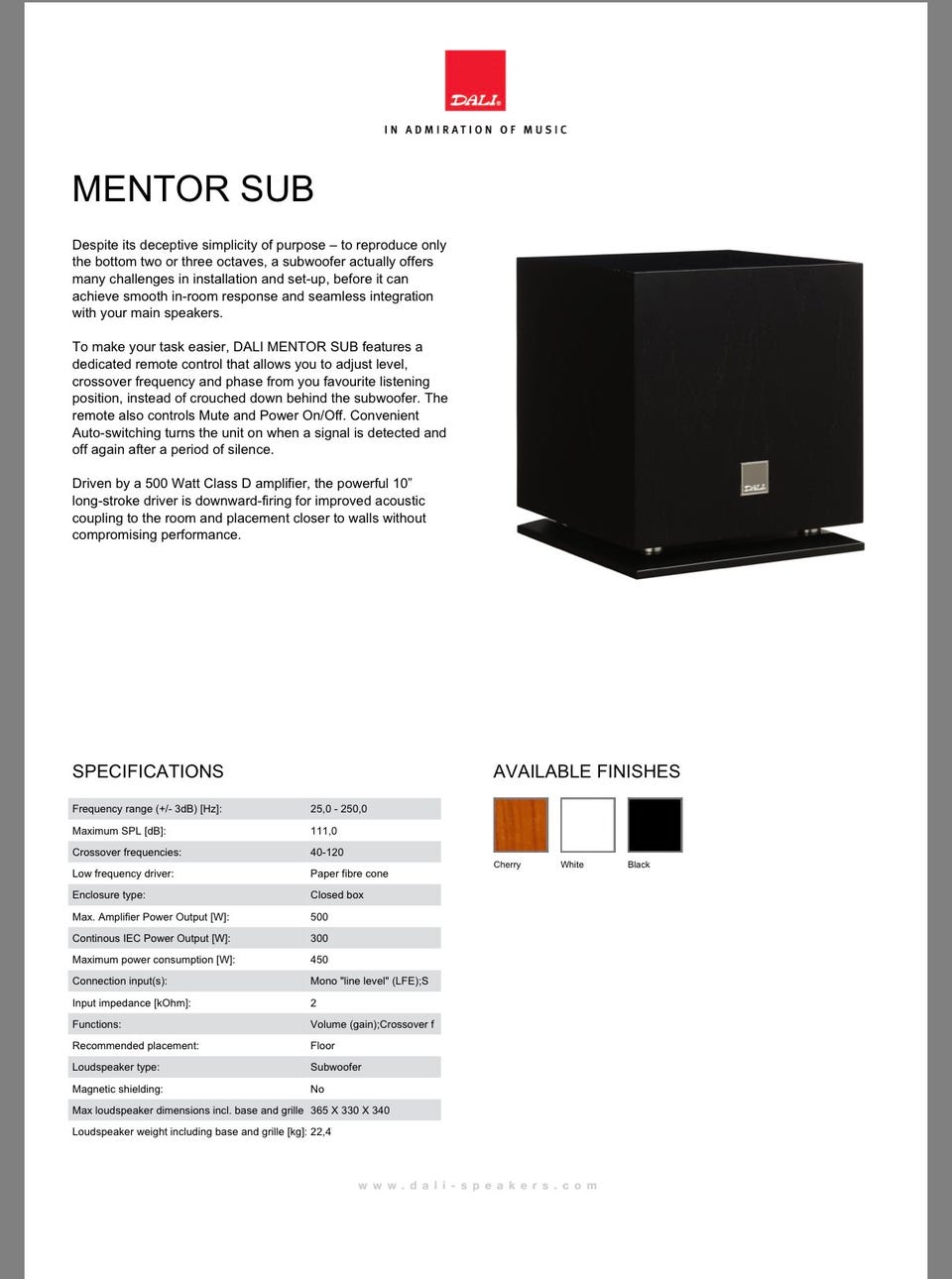 DALI

IN ADMIRATION OF MUSIC

MENTOR SUB

Despite its deceptive simplicity of purpose – to reproduce only the bottom two or three octaves, a subwoofer actually offers many challenges in installation and set-up, before it can achieve smooth in-room response and seamless integration with your main speakers.

To make your task easier, DALI MENTOR SUB features a dedicated remote control that allows you to adjust level, crossover frequency and phase from you favourite listening position, instead of crouched down behind the subwoofer. The remote also controls Mute and Power On/Off. Convenient Auto-switching turns the unit on when a signal is detected and off again after a period of silence.

Driven by a 500 Watt Class D amplifier, the powerful 10" long-stroke driver is downward-firing for improved acoustic coupling to the room and placement closer to walls without compromising performance.

DALI

SPECIFICATIONS

| | |
|---|---|
| Frequency range (+/- 3dB) [Hz]: | 25,0 - 250,0 |
| Maximum SPL [dB]: | 111,0 |
| Crossover frequencies: | 40-120 |
| Low frequency driver: | Paper fibre cone |
| Enclosure type: | Closed box |
| Max. Amplifier Power Output [W]: | 500 |
| Continous IEC Power Output [W]: | 300 |
| Maximum power consumption [W]: | 450 |
| Connection input(s): | Mono "line level" (LFE);S |
| Input impedance [kOhm]: | 2 |
| Functions: | Volume (gain);Crossover f |
| Recommended placement: | Floor |
| Loudspeaker type: | Subwoofer |
| Magnetic shielding: | No |
| Max loudspeaker dimensions incl. base and grille | 365 X 330 X 340 |
| Loudspeaker weight including base and grille [kg]: | 22,4 |

AVAILABLE FINISHES

Cherry White Black

www.dali-speakers.com